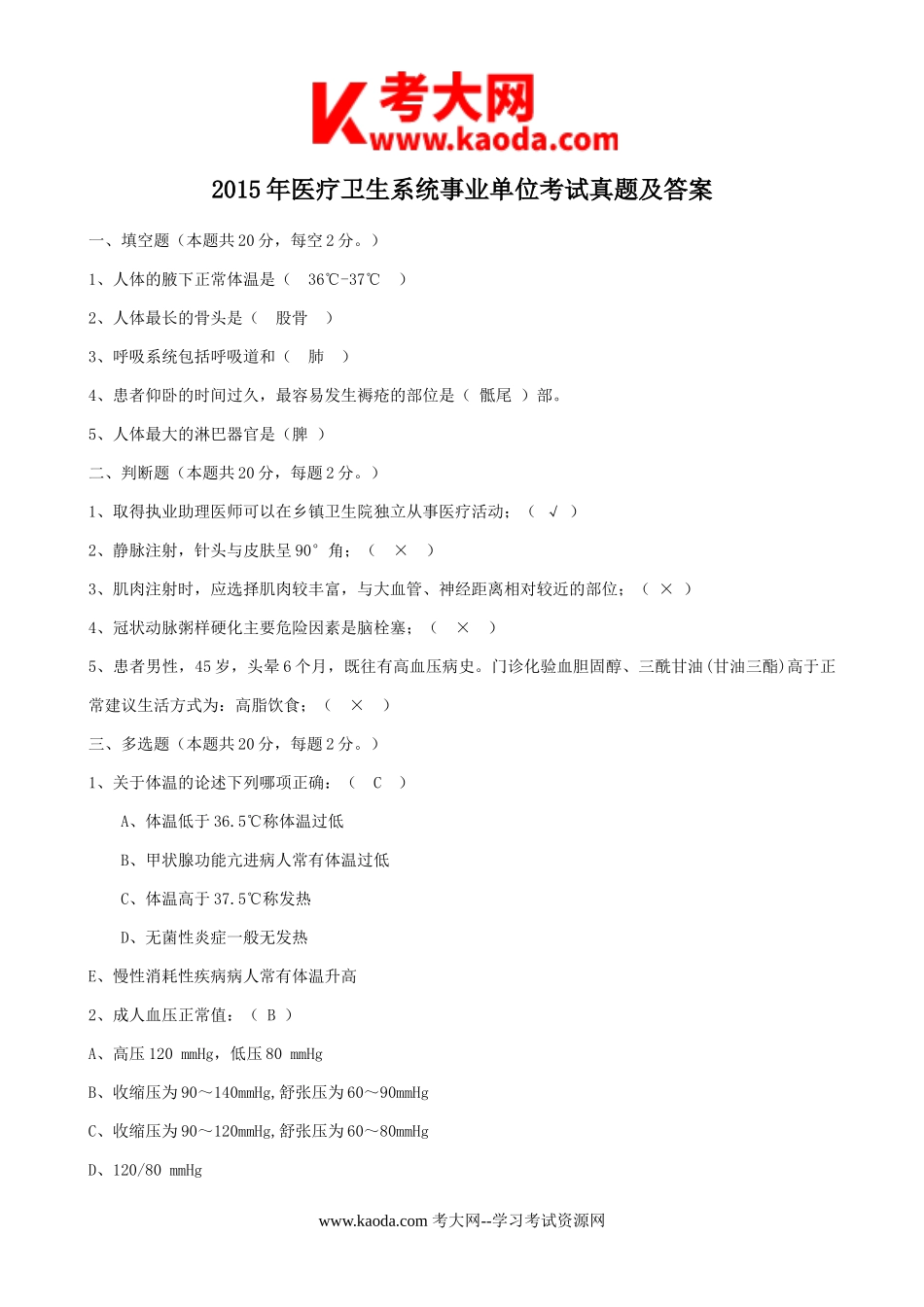 K 考大网
www.kaoda.com

2015 年医疗卫生系统事业单位考试真题及答案

一、填空题（本题共 20 分，每空 2 分。）

1、人体的腋下正常体温是（ 36℃-37℃ ）

2、人体最长的骨头是（ 股骨 ）

3、呼吸系统包括呼吸道和（ 肺 ）

4、患者仰卧的时间过久，最容易发生褥疮的部位是（ 骶尾 ）部。

5、人体最大的淋巴器官是（脾 ）

二、判断题（本题共 20 分，每题 2 分。）

1、取得执业助理医师可以在乡镇卫生院独立从事医疗活动；（ √ ）

2、静脉注射，针头与皮肤呈 90°角；（ × ）

3、肌肉注射时，应选择肌肉较丰富，与大血管、神经距离相对较近的部位；（ × ）

4、冠状动脉粥样硬化主要危险因素是脑栓塞；（ × ）

5、患者男性，45 岁，头晕 6 个月，既往有高血压病史。门诊化验血胆固醇、三酰甘油(甘油三酯)高于正常建议生活方式为：高脂饮食；（ × ）

三、多选题（本题共 20 分，每题 2 分。）

1、关于体温的论述下列哪项正确：（ C ）

A、体温低于 36.5℃称体温过低

B、甲状腺功能亢进病人常有体温过低

C、体温高于 37.5℃称发热

D、无菌性炎症一般无发热

E、慢性消耗性疾病病人常有体温升高

2、成人血压正常值：（ B ）

A、高压 120 mmHg，低压 80 mmHg

B、收缩压为 90～140mmHg,舒张压为 60～90mmHg

C、收缩压为 90～120mmHg,舒张压为 60～80mmHg

D、120/80 mmHg

www.kaoda.com 考大网--学习考试资源网